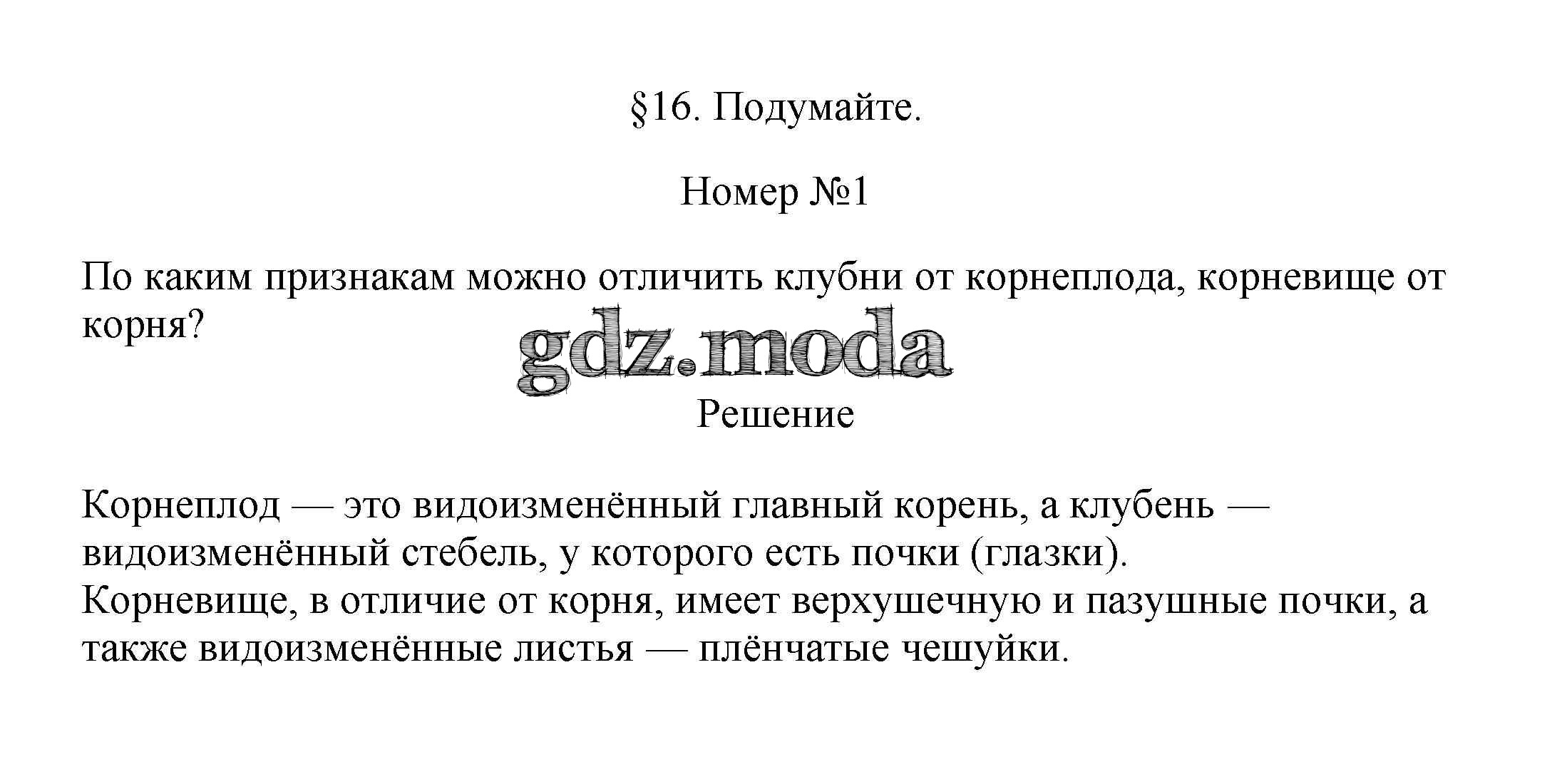 §16. Подумайте.

Номер №1

По каким признакам можно отличить клубни от корнеплода, корневище от корня?

Решение

Корнеплод — это видоизменённый главный корень, а клубень — видоизменённый стебель, у которого есть почки (глазки).

Корневище, в отличие от корня, имеет верхушечную и пазушные почки, а также видоизменённые листья — плёнчатые чешуйки.

gdz.moda